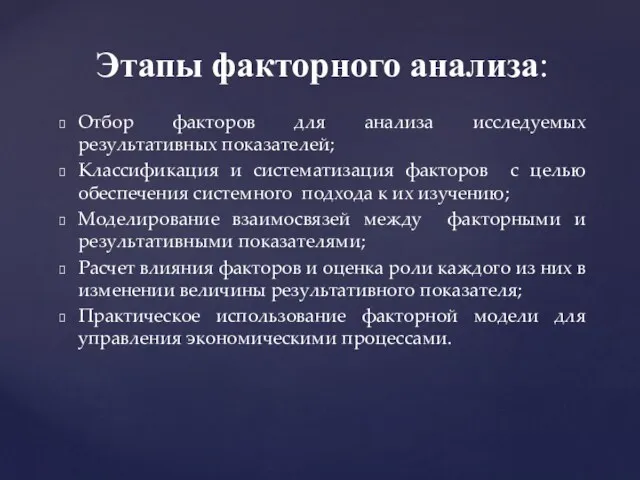 Этапы факторного анализа:

Отбор факторов для анализа исследуемых результативных показателей;

Классификация и систематизация факторов с целью обеспечения системного подхода к их изучению;

Моделирование взаимосвязей между факторными и результативными показателями;

Расчет влияния факторов и оценка роли каждого из них в изменении величины результативного показателя;

Практическое использование факторной модели для управления экономическими процессами.